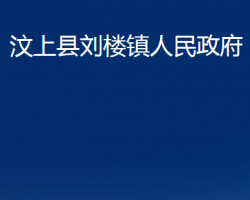 汶上县刘楼镇人民政府